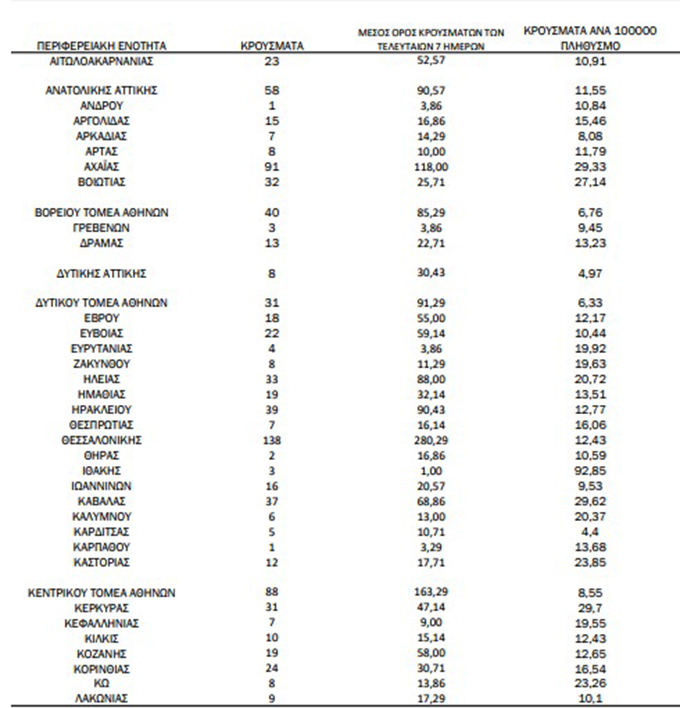 | ΠΕΡΙΦΕΡΕΙΑΚΗ ΕΝΟΤΗΤΑ | ΚΡΟΥΣΜΑΤΑ | ΜΕΣΟΣ ΟΡΟΣ ΚΡΟΥΣΜΑΤΩΝ ΤΩΝ ΤΕΛΕΥΤΑΙΩΝ 7 ΗΜΕΡΩΝ | ΚΡΟΥΣΜΑΤΑ ΑΝΑ 100000 ΠΛΗΘΥΣΜΟ |
|---|---|---|---|
| ΑΙΤΩΛΟΑΚΑΡΝΑΝΙΑΣ | 23 | 52,57 | 10,91 |
| ΑΝΑΤΟΛΙΚΗΣ ΑΤΤΙΚΗΣ | 58 | 90,57 | 11,55 |
| ΑΝΔΡΟΥ | 1 | 3,86 | 10,84 |
| ΑΡΓΟΛΙΔΑΣ | 15 | 16,86 | 15,46 |
| ΑΡΚΑΔΙΑΣ | 7 | 14,29 | 8,08 |
| ΑΡΤΑΣ | 8 | 10,00 | 11,79 |
| ΑΧΑΪΑΣ | 91 | 118,00 | 29,33 |
| ΒΟΙΩΤΙΑΣ | 32 | 25,71 | 27,14 |
| ΒΟΡΕΙΟΥ ΤΟΜΕΑ ΑΘΗΝΩΝ | 40 | 85,29 | 6,76 |
| ΓΡΕΒΕΝΩΝ | 3 | 3,86 | 9,45 |
| ΔΡΑΜΑΣ | 13 | 22,71 | 13,23 |
| ΔΥΤΙΚΗΣ ΑΤΤΙΚΗΣ | 8 | 30,43 | 4,97 |
| ΔΥΤΙΚΟΥ ΤΟΜΕΑ ΑΘΗΝΩΝ | 31 | 91,29 | 6,33 |
| ΕΒΡΟΥ | 18 | 55,00 | 12,17 |
| ΕΥΒΟΙΑΣ | 22 | 59,14 | 10,44 |
| ΕΥΡΥΤΑΝΙΑΣ | 4 | 3,86 | 19,92 |
| ΖΑΚΥΝΘΟΥ | 8 | 11,29 | 19,63 |
| ΗΛΕΙΑΣ | 33 | 88,00 | 20,72 |
| ΗΜΑΘΙΑΣ | 19 | 32,14 | 13,51 |
| ΗΡΑΚΛΕΙΟΥ | 39 | 90,43 | 12,77 |
| ΘΕΣΠΡΩΤΙΑΣ | 7 | 16,14 | 16,06 |
| ΘΕΣΣΑΛΟΝΙΚΗΣ | 138 | 280,29 | 12,43 |
| ΘΗΡΑΣ | 2 | 16,86 | 10,59 |
| ΙΘΑΚΗΣ | 3 | 1,00 | 92,85 |
| ΙΩΑΝΝΙΝΩΝ | 16 | 20,57 | 9,53 |
| ΚΑΒΑΛΑΣ | 37 | 68,86 | 29,62 |
| ΚΑΛΥΜΝΟΥ | 6 | 13,00 | 20,37 |
| ΚΑΡΔΙΤΣΑΣ | 5 | 10,71 | 4,4 |
| ΚΑΡΠΑΘΟΥ | 1 | 3,29 | 13,68 |
| ΚΑΣΤΟΡΙΑΣ | 12 | 17,71 | 23,85 |
| ΚΕΝΤΡΙΚΟΥ ΤΟΜΕΑ ΑΘΗΝΩΝ | 88 | 163,29 | 8,55 |
| ΚΕΡΚΥΡΑΣ | 31 | 47,14 | 29,7 |
| ΚΕΦΑΛΛΗΝΙΑΣ | 7 | 9,00 | 19,55 |
| ΚΙΛΚΙΣ | 10 | 15,14 | 12,43 |
| ΚΟΖΑΝΗΣ | 19 | 58,00 | 12,65 |
| ΚΟΡΙΝΘΙΑΣ | 24 | 30,71 | 16,54 |
| ΚΩ | 8 | 13,86 | 23,26 |
| ΛΑΚΩΝΙΑΣ | 9 | 17,29 | 10,1 |